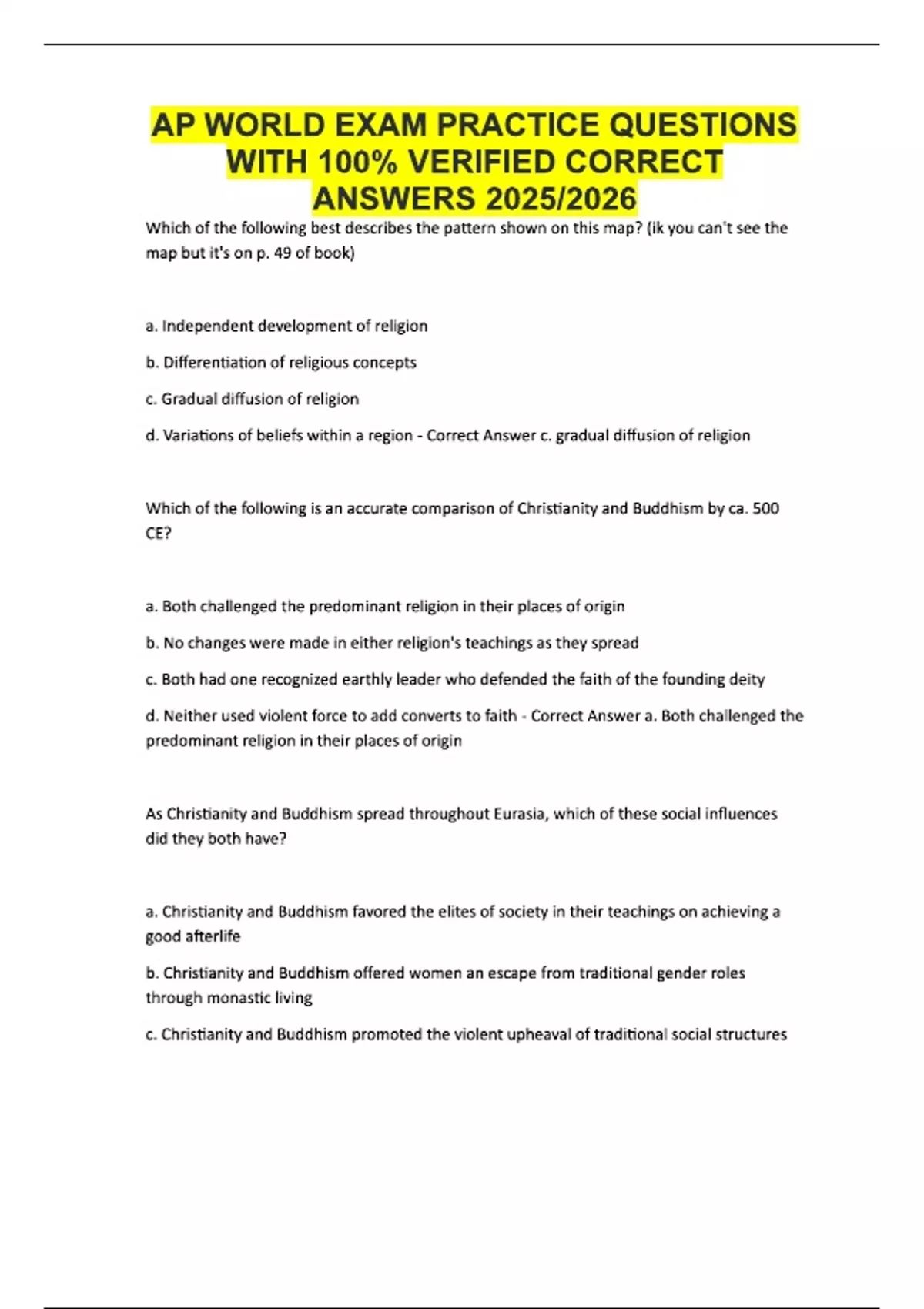 AP WORLD EXAM PRACTICE QUESTIONS WITH 100% VERIFIED CORRECT ANSWERS 2025/2026

Which of the following best describes the pattern shown on this map? (ik you can't see the map but it's on p. 49 of book)

a. Independent development of religion

b. Differentiation of religious concepts

c. Gradual diffusion of religion

d. Variations of beliefs within a region - Correct Answer c. gradual diffusion of religion

Which of the following is an accurate comparison of Christianity and Buddhism by ca. 500 CE?

a. Both challenged the predominant religion in their places of origin

b. No changes were made in either religion's teachings as they spread

c. Both had one recognized earthly leader who defended the faith of the founding deity

d. Neither used violent force to add converts to faith - Correct Answer a. Both challenged the predominant religion in their places of origin

As Christianity and Buddhism spread throughout Eurasia, which of these social influences did they both have?

a. Christianity and Buddhism favored the elites of society in their teachings on achieving a good afterlife

b. Christianity and Buddhism offered women an escape from traditional gender roles through monastic living

c. Christianity and Buddhism promoted the violent upheaval of traditional social structures